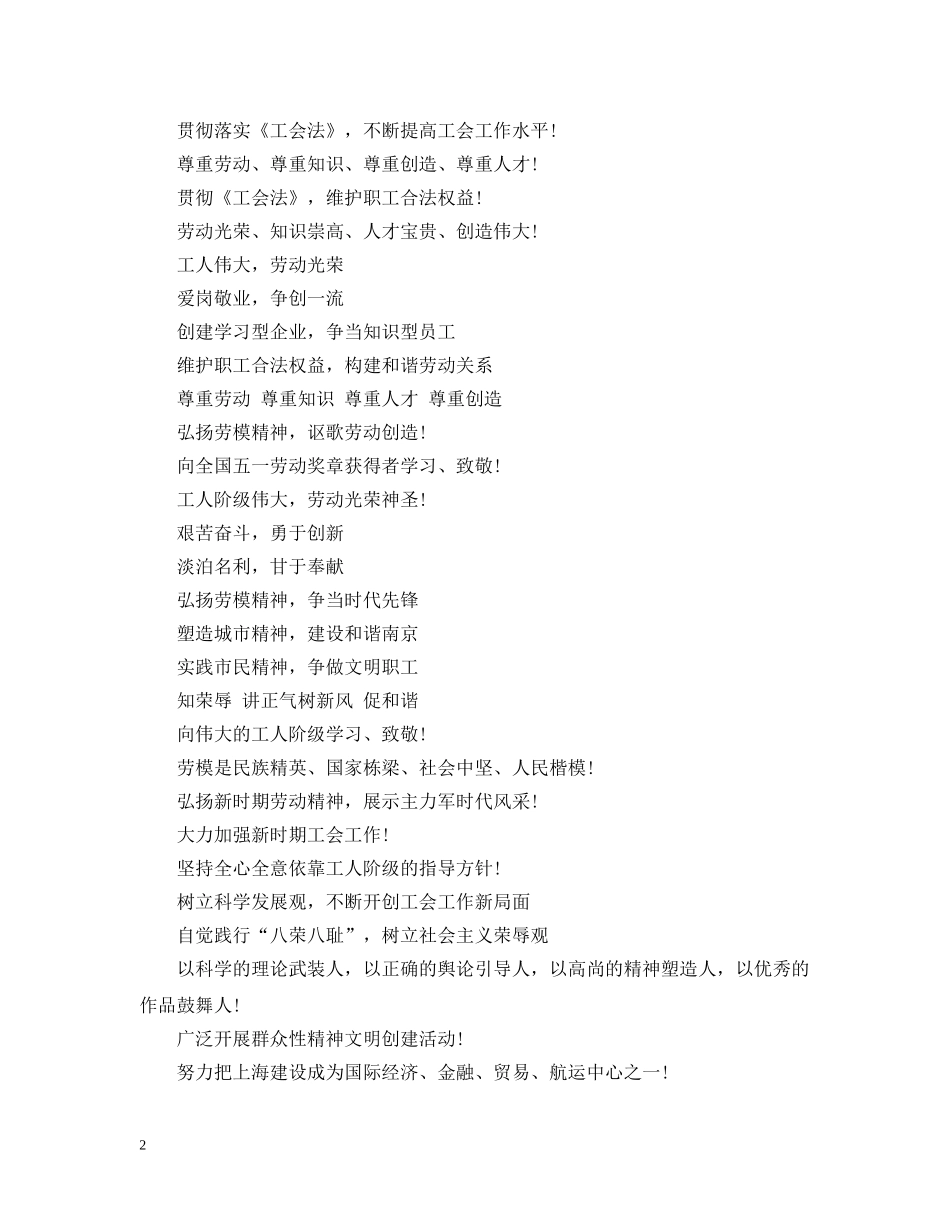 贯彻落实《工会法》，不断提高工会工作水平！

尊重劳动、尊重知识、尊重创造、尊重人才！

贯彻《工会法》，维护职工合法权益！

劳动光荣、知识崇高、人才宝贵、创造伟大！

工人伟大，劳动光荣

爱岗敬业，争创一流

创建学习型企业，争当知识型员工

维护职工合法权益，构建和谐劳动关系

尊重劳动 尊重知识 尊重人才 尊重创造

弘扬劳模精神，讴歌劳动创造！

向全国五一劳动奖章获得者学习、致敬！

工人阶级伟大，劳动光荣神圣！

艰苦奋斗，勇于创新

淡泊名利，甘于奉献

弘扬劳模精神，争当时代先锋

塑造城市精神，建设和谐南京

实践市民精神，争做文明职工

知荣辱 讲正气树新风 促和谐

向伟大的工人阶级学习、致敬！

劳模是民族精英、国家栋梁、社会中坚、人民楷模！

弘扬新时期劳动精神，展示主力军时代风采！

大力加强新时期工会工作！

坚持全心全意依靠工人阶级的指导方针！

树立科学发展观，不断开创工会工作新局面

自觉践行“八荣八耻”，树立社会主义荣辱观

以科学的理论武装人，以正确的舆论引导人，以高尚的精神塑造人，以优秀的作品鼓舞人！

广泛开展群众性精神文明创建活动！

努力把上海建设成为国际经济、金融、贸易、航运中心之一！

2